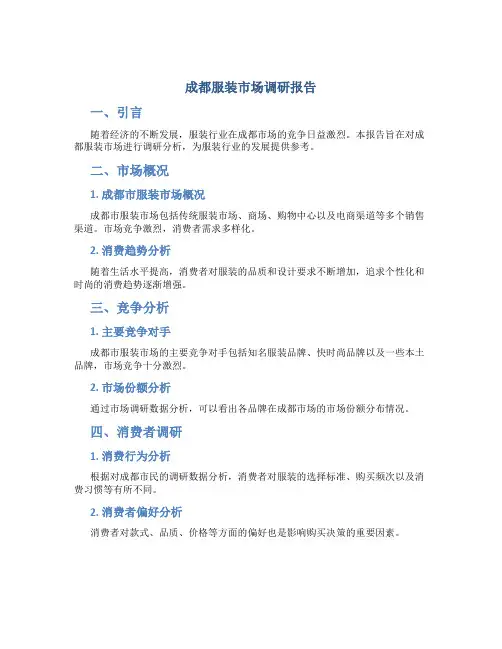 成都服装市场调研报告

一、引言

随着经济的不断发展，服装行业在成都市场的竞争日益激烈。本报告旨在对成都服装市场进行调研分析，为服装行业的发展提供参考。

二、市场概况

1. 成都市服装市场概况

成都市服装市场包括传统服装市场、商场、购物中心以及电商渠道等多个销售渠道。市场竞争激烈，消费者需求多样化。

2. 消费趋势分析

随着生活水平提高，消费者对服装的品质和设计要求不断增加，追求个性化和时尚的消费趋势逐渐增强。

三、竞争分析

1. 主要竞争对手

成都市服装市场的主要竞争对手包括知名服装品牌、快时尚品牌以及一些本土品牌，市场竞争十分激烈。

2. 市场份额分析

通过市场调研数据分析，可以看出各品牌在成都市场的市场份额分布情况。

四、消费者调研

1. 消费行为分析

根据对成都市民的调研数据分析，消费者对服装的选择标准、购买频次以及消费习惯等有所不同。

2. 消费者偏好分析

消费者对款式、品质、价格等方面的偏好也是影响购买决策的重要因素。